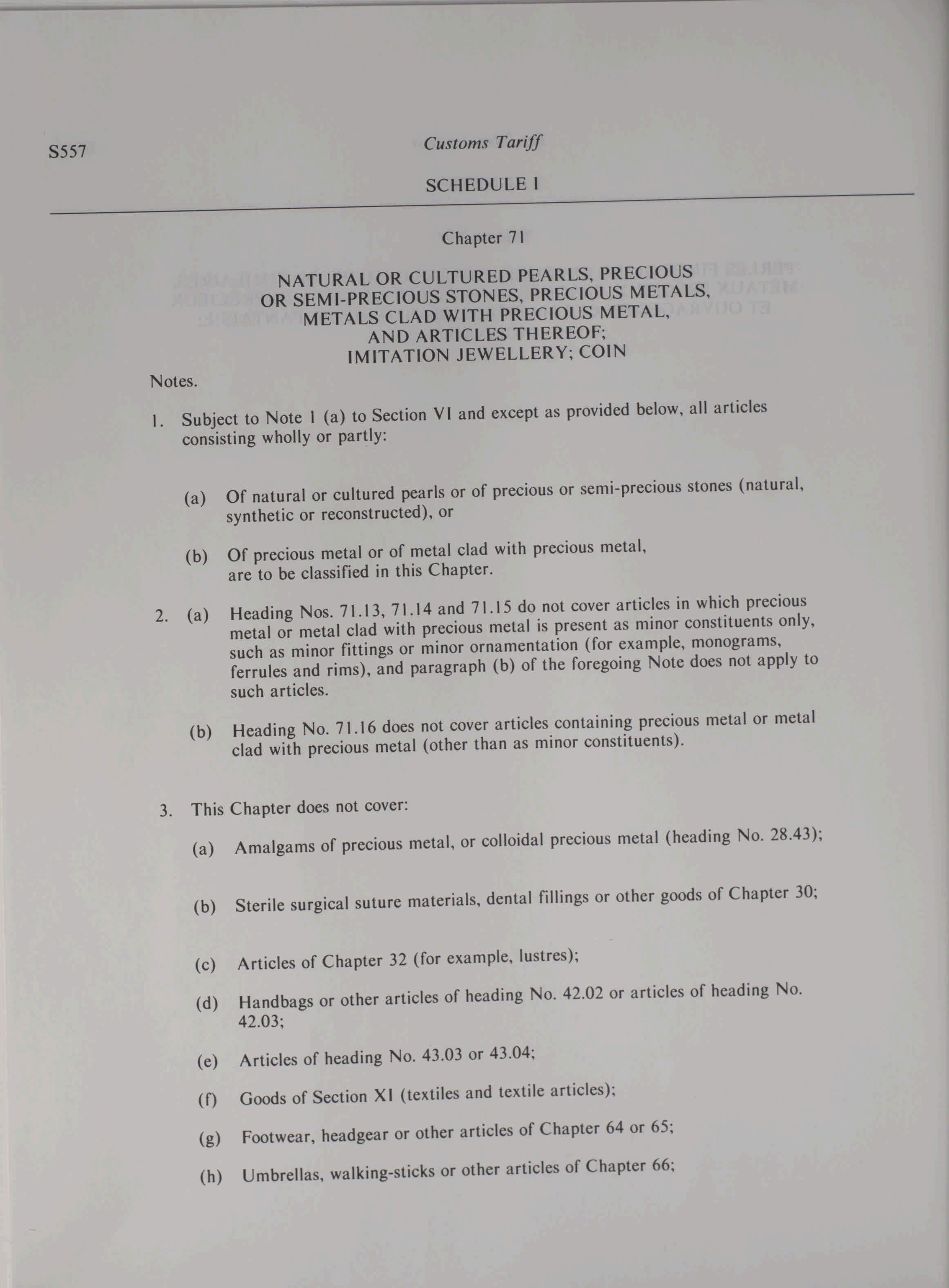 S557

Customs Tariff

SCHEDULE I

Chapter 71

NATURAL OR CULTURED PEARLS, PRECIOUS OR SEMI-PRECIOUS STONES, PRECIOUS METALS, METALS CLAD WITH PRECIOUS METAL, AND ARTICLES THEREOF; IMITATION JEWELLERY; COIN

Notes.

1. Subject to Note 1 (a) to Section VI and except as provided below, all articles consisting wholly or partly:

(a) Of natural or cultured pearls or of precious or semi-precious stones (natural, synthetic or reconstructed), or

(b) Of precious metal or of metal clad with precious metal, are to be classified in this Chapter.

2. (a) Heading Nos. 71.13, 71.14 and 71.15 do not cover articles in which precious metal or metal clad with precious metal is present as minor constituents only, such as minor fittings or minor ornamentation (for example, monograms, ferrules and rims), and paragraph (b) of the foregoing Note does not apply to such articles.

(b) Heading No. 71.16 does not cover articles containing precious metal or metal clad with precious metal (other than as minor constituents).

3. This Chapter does not cover:

(a) Amalgams of precious metal, or colloidal precious metal (heading No. 28.43);

(b) Sterile surgical suture materials, dental fillings or other goods of Chapter 30;

(c) Articles of Chapter 32 (for example, lustres);

(d) Handbags or other articles of heading No. 42.02 or articles of heading No. 42.03;

(e) Articles of heading No. 43.03 or 43.04;

(f) Goods of Section XI (textiles and textile articles);

(g) Footwear, headgear or other articles of Chapter 64 or 65;

(h) Umbrellas, walking-sticks or other articles of Chapter 66;